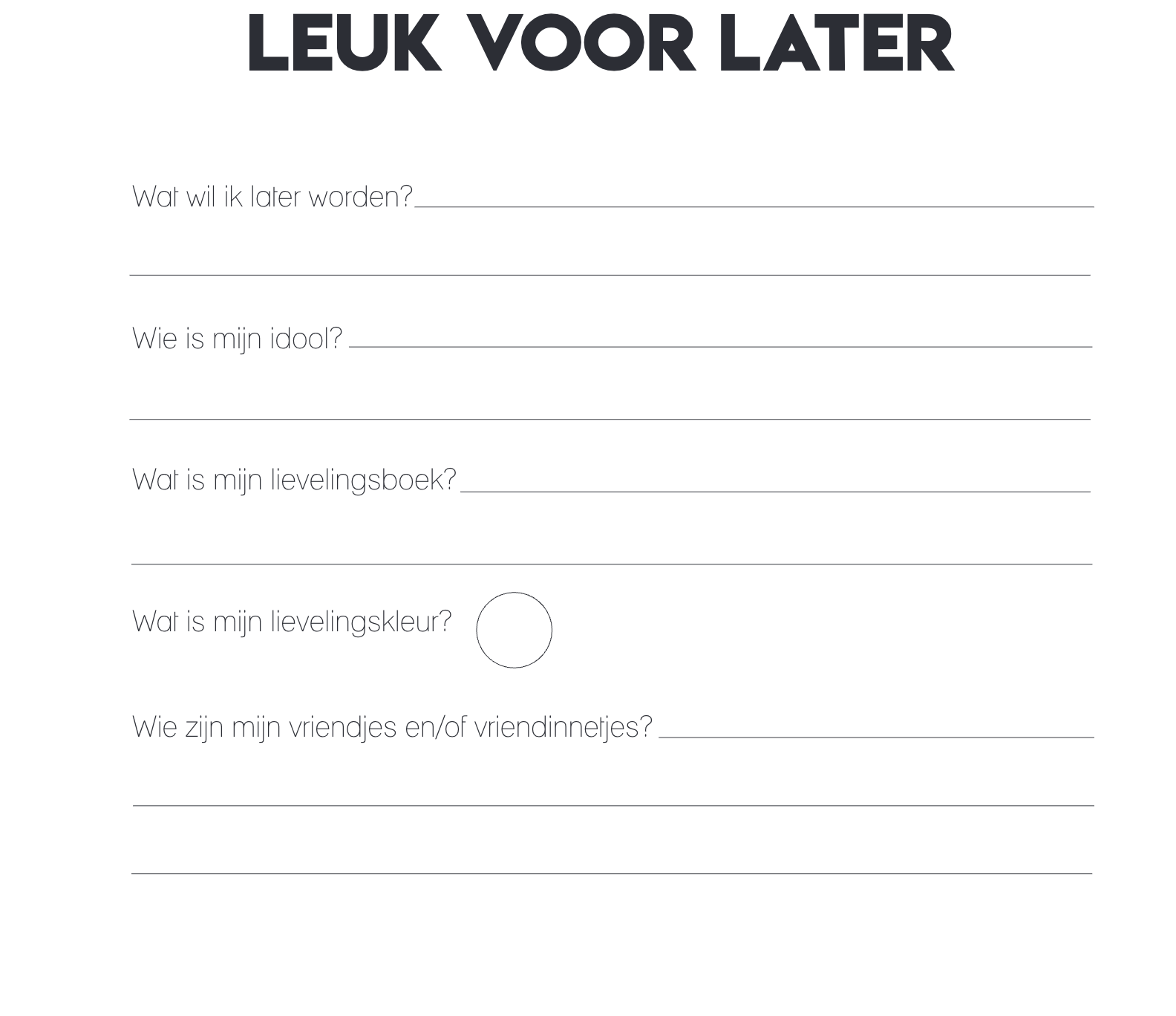 LEUK VOOR LATER

Wat wil ik later worden?____

____

Wie is mijn idool? ____

____

Wat is mijn lievelingsboek?____

____

Wat is mijn lievelingskleur?

Wie zijn mijn vriendjes en/of vriendinnetjes? ____

____

____